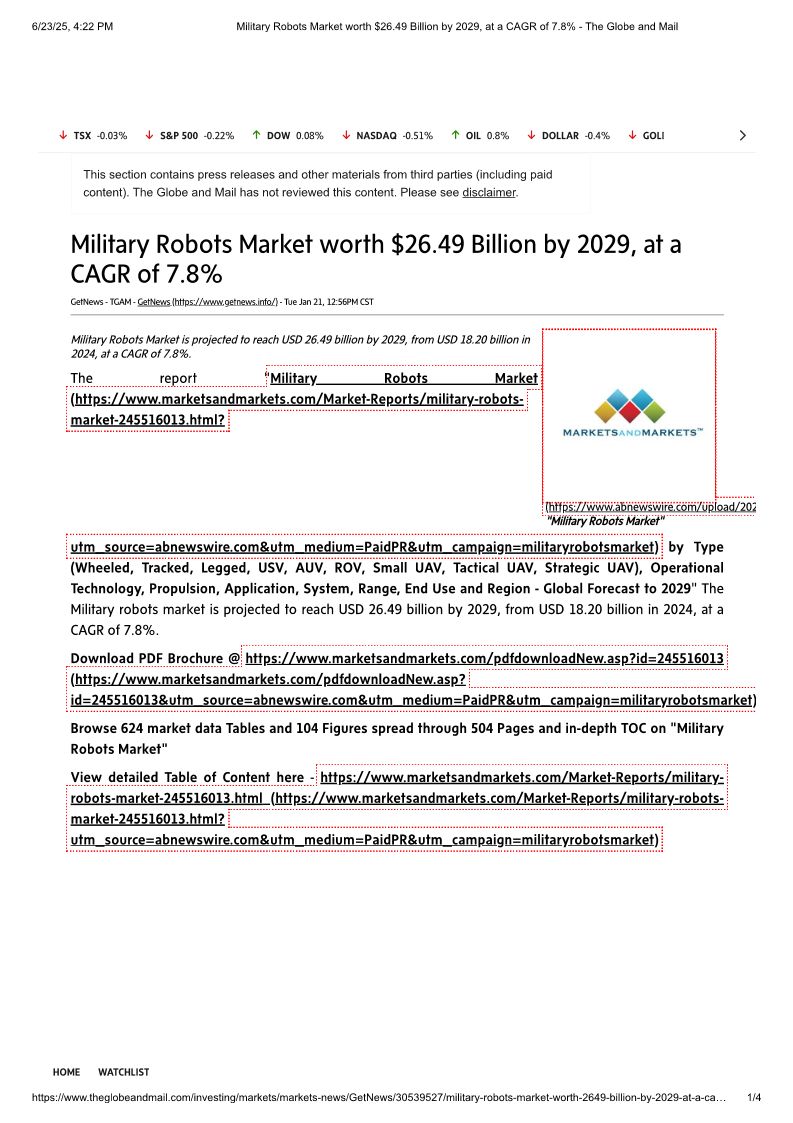 6/23/25, 4:22 PM Military Robots Market worth $26.49 Billion by 2029, at a CAGR of 7.8% - The Globe and Mail

TSX -0.03% S&P 500 -0.22% DOW 0.08% NASDAQ -0.51% OIL 0.8% DOLLAR -0.4% GOLI

This section contains press releases and other materials from third parties (including paid content). The Globe and Mail has not reviewed this content. Please see disclaimer.

Military Robots Market worth $26.49 Billion by 2029, at a CAGR of 7.8%

GetNews - TGAM - GetNews (https://www.getnews.info/) - Tue Jan 21, 12:56PM CST

Military Robots Market is projected to reach USD 26.49 billion by 2029, from USD 18.20 billion in 2024, at a CAGR of 7.8%.

MARKETSANDMARKETS™

(https://www.abnewswire.com/upload/202
"Military Robots Market"

The report "Military Robots Market (https://www.marketsandmarkets.com/Market-Reports/military-robots-market-245516013.html?utm_source=abnewswire.com&utm_medium=PaidPR&utm_campaign=militaryrobotsmarket) by Type (Wheeled, Tracked, Legged, USV, AUV, ROV, Small UAV, Tactical UAV, Strategic UAV), Operational Technology, Propulsion, Application, System, Range, End Use and Region - Global Forecast to 2029" The Military robots market is projected to reach USD 26.49 billion by 2029, from USD 18.20 billion in 2024, at a CAGR of 7.8%.

Download PDF Brochure @ https://www.marketsandmarkets.com/pdfdownloadNew.asp?id=245516013 (https://www.marketsandmarkets.com/pdfdownloadNew.asp?id=245516013&utm_source=abnewswire.com&utm_medium=PaidPR&utm_campaign=militaryrobotsmarket)

Browse 624 market data Tables and 104 Figures spread through 504 Pages and in-depth TOC on "Military Robots Market"

View detailed Table of Content here - https://www.marketsandmarkets.com/Market-Reports/military-robots-market-245516013.html (https://www.marketsandmarkets.com/Market-Reports/military-robots-market-245516013.html?utm_source=abnewswire.com&utm_medium=PaidPR&utm_campaign=militaryrobotsmarket)

HOME WATCHLIST

https://www.theglobeandmail.com/investing/markets/markets-news/GetNews/30539527/military-robots-market-worth-2649-billion-by-2029-at-a-ca… 1/4